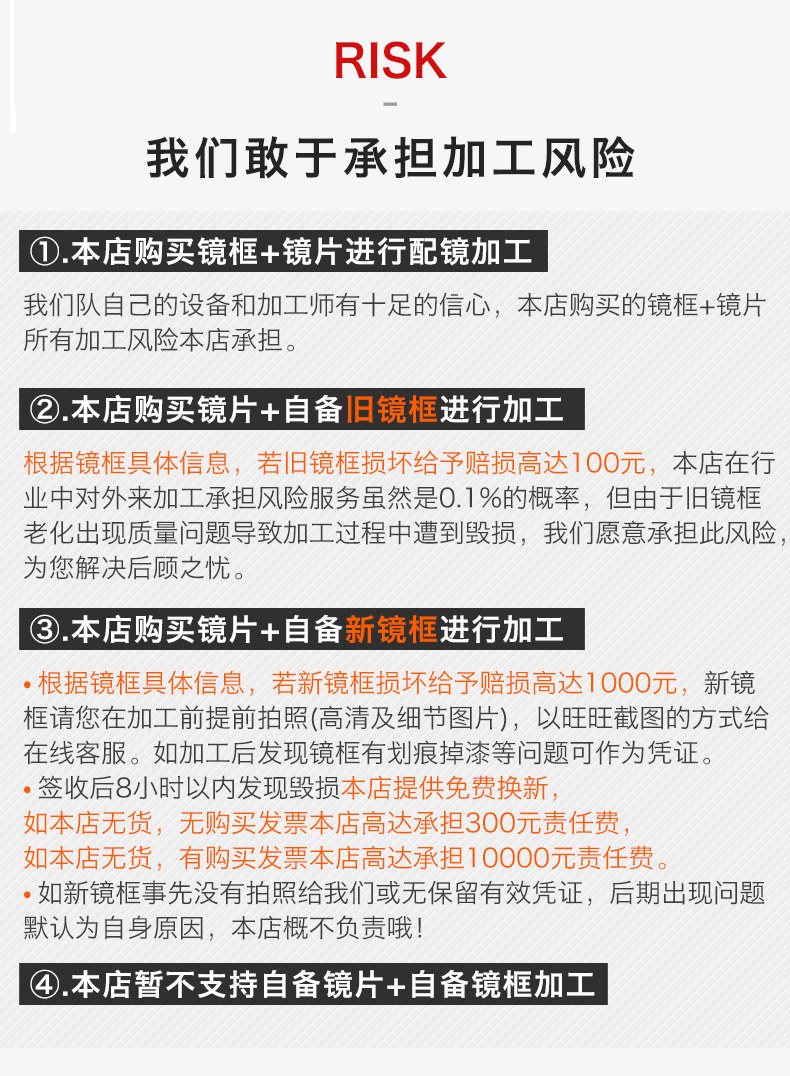 RISK

-

我们敢于承担加工风险

①.本店购买镜框+镜片进行配镜加工

我们队自己的设备和加工师有十足的信心，本店购买的镜框+镜片所有加工风险本店承担。

②.本店购买镜片+自备旧镜框进行加工

根据镜框具体信息，若旧镜框损坏给予赔损高达100元，本店在行业中对外来加工承担风险服务虽然是0.1%的概率，但由于旧镜框老化出现质量问题导致加工过程中遭到毁损，我们愿意承担此风险，为您解决后顾之忧。

③.本店购买镜片+自备新镜框进行加工

• 根据镜框具体信息，若新镜框损坏给予赔损高达1000元，新镜框请您在加工前提前拍照(高清及细节图片)，以旺旺截图的方式给在线客服。如加工后发现镜框有划痕掉漆等问题可作为凭证。
• 签收后8小时以内发现毁损本店提供免费换新，
如本店无货，无购买发票本店高达承担300元责任费，
如本店无货，有购买发票本店高达承担10000元责任费。
• 如新镜框事先没有拍照给我们或无保留有效凭证，后期出现问题默认为自身原因，本店概不负责哦！

④.本店暂不支持自备镜片+自备镜框加工